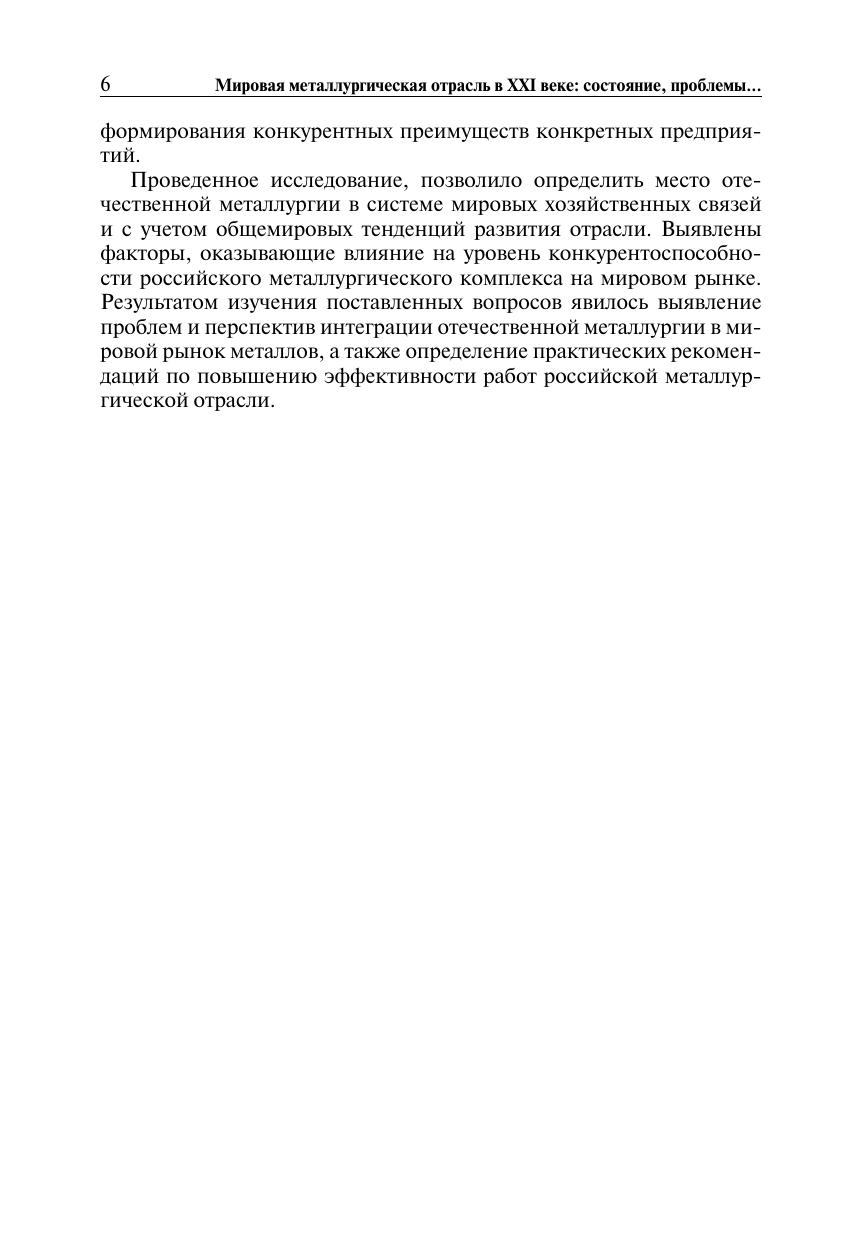 6 Мировая металлургическая отрасль в XXI веке: состояние, проблемы…

формирования конкурентных преимуществ конкретных предприятий.

Проведенное исследование, позволило определить место отечественной металлургии в системе мировых хозяйственных связей и с учетом общемировых тенденций развития отрасли. Выявлены факторы, оказывающие влияние на уровень конкурентоспособности российского металлургического комплекса на мировом рынке. Результатом изучения поставленных вопросов явилось выявление проблем и перспектив интеграции отечественной металлургии в мировой рынок металлов, а также определение практических рекомендаций по повышению эффективности работ российской металлургической отрасли.